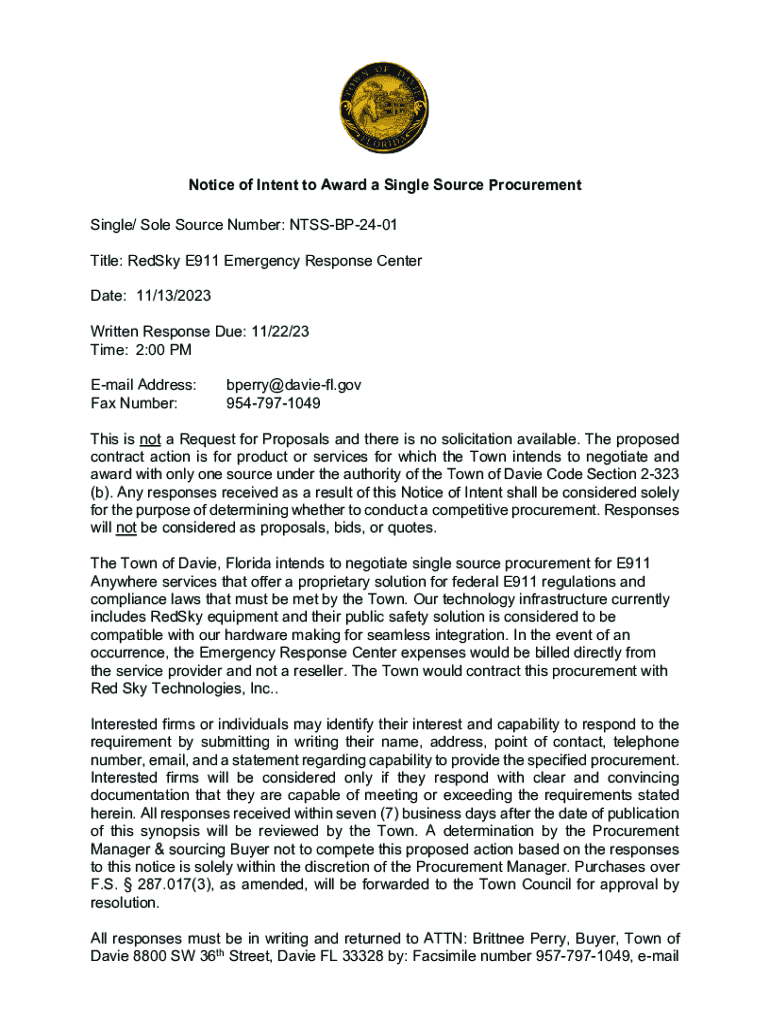 TOWN OF DAVIE FLORIDA

Notice of Intent to Award a Single Source Procurement

Single/ Sole Source Number: NTSS-BP-24-01

Title: RedSky E911 Emergency Response Center

Date: 11/13/2023

Written Response Due: 11/22/23
Time: 2:00 PM

E-mail Address: bperry@davie-fl.gov
Fax Number: 954-797-1049

This is not a Request for Proposals and there is no solicitation available. The proposed contract action is for product or services for which the Town intends to negotiate and award with only one source under the authority of the Town of Davie Code Section 2-323 (b). Any responses received as a result of this Notice of Intent shall be considered solely for the purpose of determining whether to conduct a competitive procurement. Responses will not be considered as proposals, bids, or quotes.

The Town of Davie, Florida intends to negotiate single source procurement for E911 Anywhere services that offer a proprietary solution for federal E911 regulations and compliance laws that must be met by the Town. Our technology infrastructure currently includes RedSky equipment and their public safety solution is considered to be compatible with our hardware making for seamless integration. In the event of an occurrence, the Emergency Response Center expenses would be billed directly from the service provider and not a reseller. The Town would contract this procurement with Red Sky Technologies, Inc..

Interested firms or individuals may identify their interest and capability to respond to the requirement by submitting in writing their name, address, point of contact, telephone number, email, and a statement regarding capability to provide the specified procurement. Interested firms will be considered only if they respond with clear and convincing documentation that they are capable of meeting or exceeding the requirements stated herein. All responses received within seven (7) business days after the date of publication of this synopsis will be reviewed by the Town. A determination by the Procurement Manager & sourcing Buyer not to compete this proposed action based on the responses to this notice is solely within the discretion of the Procurement Manager. Purchases over F.S. § 287.017(3), as amended, will be forwarded to the Town Council for approval by resolution.

All responses must be in writing and returned to ATTN: Brittnee Perry, Buyer, Town of Davie 8800 SW 36$^{th}$ Street, Davie FL 33328 by: Facsimile number 957-797-1049, e-mail